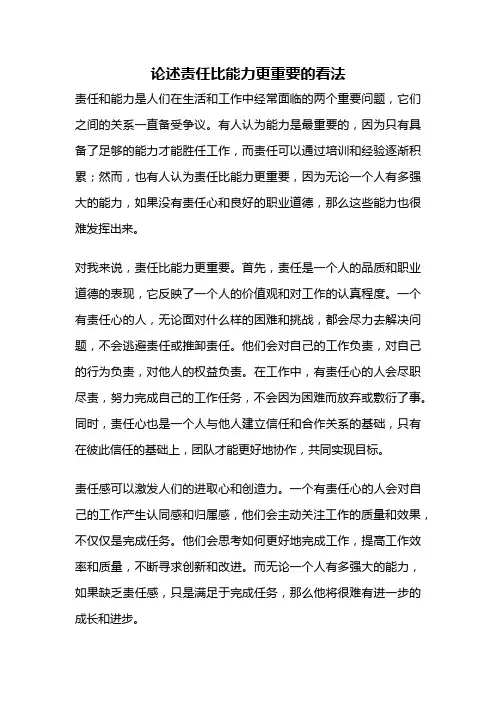 论述责任比能力更重要的看法

责任和能力是人们在生活和工作中经常面临的两个重要问题，它们之间的关系一直备受争议。有人认为能力是最重要的，因为只有具备了足够的能力才能胜任工作，而责任可以通过培训和经验逐渐积累；然而，也有人认为责任比能力更重要，因为无论一个人有多强大的能力，如果没有责任心和良好的职业道德，那么这些能力也很难发挥出来。

对我来说，责任比能力更重要。首先，责任是一个人的品质和职业道德的表现，它反映了一个人的价值观和对工作的认真程度。一个有责任心的人，无论面对什么样的困难和挑战，都会尽力去解决问题，不会逃避责任或推卸责任。他们会对自己的工作负责，对自己的行为负责，对他人的权益负责。在工作中，有责任心的人会尽职尽责，努力完成自己的工作任务，不会因为困难而放弃或敷衍了事。同时，责任心也是一个人与他人建立信任和合作关系的基础，只有在彼此信任的基础上，团队才能更好地协作，共同实现目标。

责任感可以激发人们的进取心和创造力。一个有责任心的人会对自己的工作产生认同感和归属感，他们会主动关注工作的质量和效果，不仅仅是完成任务。他们会思考如何更好地完成工作，提高工作效率和质量，不断寻求创新和改进。而无论一个人有多强大的能力，如果缺乏责任感，只是满足于完成任务，那么他将很难有进一步的成长和进步。